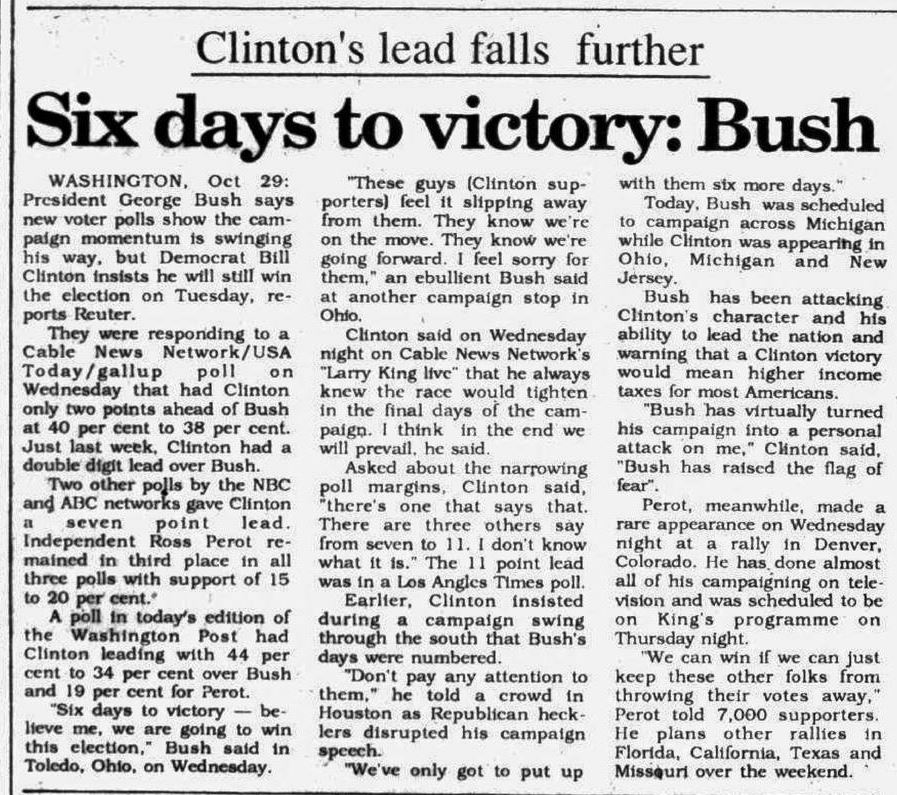 Clinton's lead falls further

Six days to victory: Bush

WASHINGTON, Oct 29: President George Bush says new voter polls show the campaign momentum is swinging his way, but Democrat Bill Clinton insists he will still win the election on Tuesday, reports Reuter.

They were responding to a Cable News Network/USA Today/gallup poll on Wednesday that had Clinton only two points ahead of Bush at 40 per cent to 38 per cent. Just last week, Clinton had a double digit lead over Bush.

Two other polls by the NBC and ABC networks gave Clinton a seven point lead. Independent Ross Perot remained in third place in all three polls with support of 15 to 20 per cent.

A poll in today's edition of the Washington Post had Clinton leading with 44 per cent to 34 per cent over Bush and 19 per cent for Perot.

"Six days to victory — believe me, we are going to win this election," Bush said in Toledo, Ohio, on Wednesday.

"These guys (Clinton supporters) feel it slipping away from them. They know we're on the move. They know we're going forward. I feel sorry for them," an ebullient Bush said at another campaign stop in Ohio.

Clinton said on Wednesday night on Cable News Network's "Larry King live" that he always knew the race would tighten in the final days of the campaign. I think in the end we will prevail, he said.

Asked about the narrowing poll margins, Clinton said, "there's one that says that. There are three others say from seven to 11. I don't know what it is." The 11 point lead was in a Los Angles Times poll.

Earlier, Clinton insisted during a campaign swing through the south that Bush's days were numbered.

"Don't pay any attention to them," he told a crowd in Houston as Republican hecklers disrupted his campaign speech.

"We've only got to put up with them six more days."

Today, Bush was scheduled to campaign across Michigan while Clinton was appearing in Ohio, Michigan and New Jersey.

Bush has been attacking Clinton's character and his ability to lead the nation and warning that a Clinton victory would mean higher income taxes for most Americans.

"Bush has virtually turned his campaign into a personal attack on me," Clinton said, "Bush has raised the flag of fear".

Perot, meanwhile, made a rare appearance on Wednesday night at a rally in Denver, Colorado. He has done almost all of his campaigning on television and was scheduled to be on King's programme on Thursday night.

"We can win if we can just keep these other folks from throwing their votes away," Perot told 7,000 supporters. He plans other rallies in Florida, California, Texas and Missouri over the weekend.